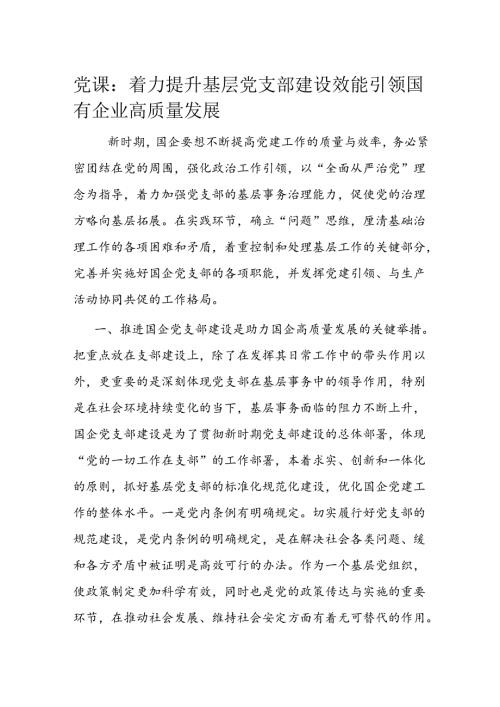 党课：着力提升基层党支部建设效能引领国有企业高质量发展

新时期，国企要想不断提高党建工作的质量与效率，务必紧密团结在党的周围，强化政治工作引领，以“全面从严治党”理念为指导，着力加强党支部的基层事务治理能力，促使党的治理方略向基层拓展。在实践环节，确立“问题”思维，厘清基础治理工作的各项困难和矛盾，着重控制和处理基层工作的关键部分，完善并实施好国企党支部的各项职能，并发挥党建引领、与生产活动协同共促的工作格局。

一、推进国企党支部建设是助力国企高质量发展的关键举措。把重点放在支部建设上，除了在发挥其日常工作中的带头作用以外，更重要的是深刻体现党支部在基层事务中的领导作用，特别是在社会环境持续变化的当下，基层事务面临的阻力不断上升，国企党支部建设是为了贯彻新时期党支部建设的总体部署，体现“党的一切工作在支部”的工作部署，本着求实、创新和一体化的原则，抓好基层党支部的标准化规范化建设，优化国企党建工作的整体水平。一是党内条例有明确规定。切实履行好党支部的规范建设，是党内条例的明确规定，是在解决社会各类问题、缓和各方矛盾中被证明是高效可行的办法。作为一个基层党组织，使政策制定更加科学有效，同时也是党的政策传达与实施的重要环节，在推动社会发展、维持社会安定方面有着无可替代的作用。